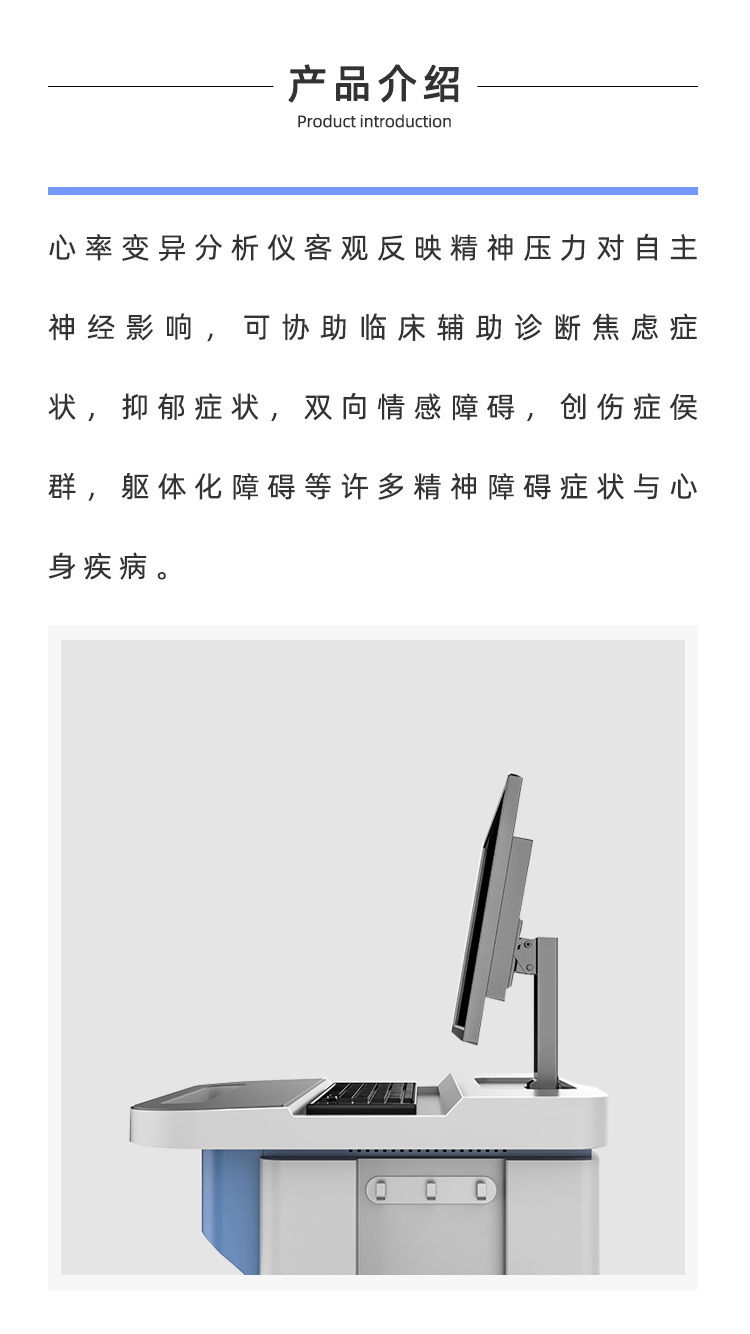 产品介绍
Product introduction

心率变异分析仪客观反映精神压力对自主神经影响，可协助临床辅助诊断焦虑症状，抑郁症状，双向情感障碍，创伤症侯群，躯体化障碍等许多精神障碍症状与心身疾病。